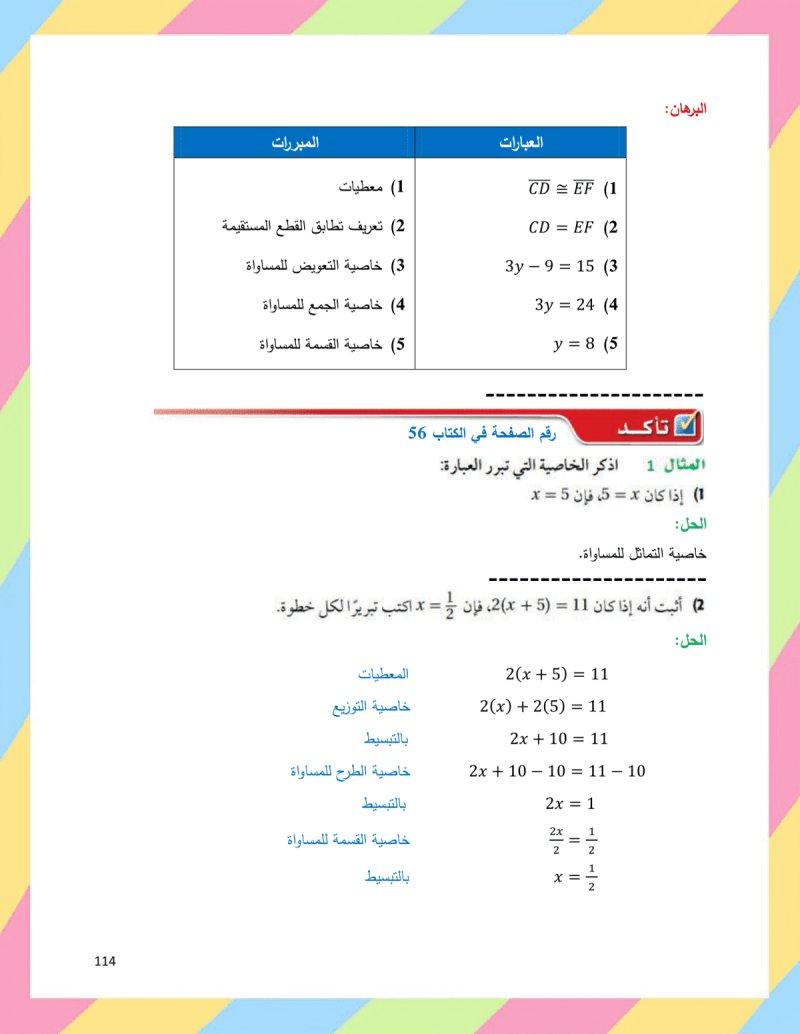 البرهان:

| العبارات | المبررات |
|---|---|
| 1) $\overline{CD} \cong \overline{EF}$ | 1) معطيات |
| 2) $CD = EF$ | 2) تعريف تطابق القطع المستقيمة |
| 3) $3y - 9 = 15$ | 3) خاصية التعويض للمساواة |
| 4) $3y = 24$ | 4) خاصية الجمع للمساواة |
| 5) $y = 8$ | 5) خاصية القسمة للمساواة |

----------------------

تأكد

رقم الصفحة في الكتاب 56

المثال 1 اذكر الخاصية التي تبرر العبارة:

1) إذا كان $x = 5$، فإن $5 = x$

الحل:

خاصية التماثل للمساواة.

----------------------

2) أثبت أنه إذا كان $2(x + 5) = 11$، فإن $x = \frac{1}{2}$ اكتب تبريرًا لكل خطوة.

الحل:

$2(x + 5) = 11$ المعطيات

$2(x) + 2(5) = 11$ خاصية التوزيع

$2x + 10 = 11$ بالتبسيط

$2x + 10 - 10 = 11 - 10$ خاصية الطرح للمساواة

$2x = 1$ بالتبسيط

$\frac{2x}{2} = \frac{1}{2}$ خاصية القسمة للمساواة

$x = \frac{1}{2}$ بالتبسيط

114